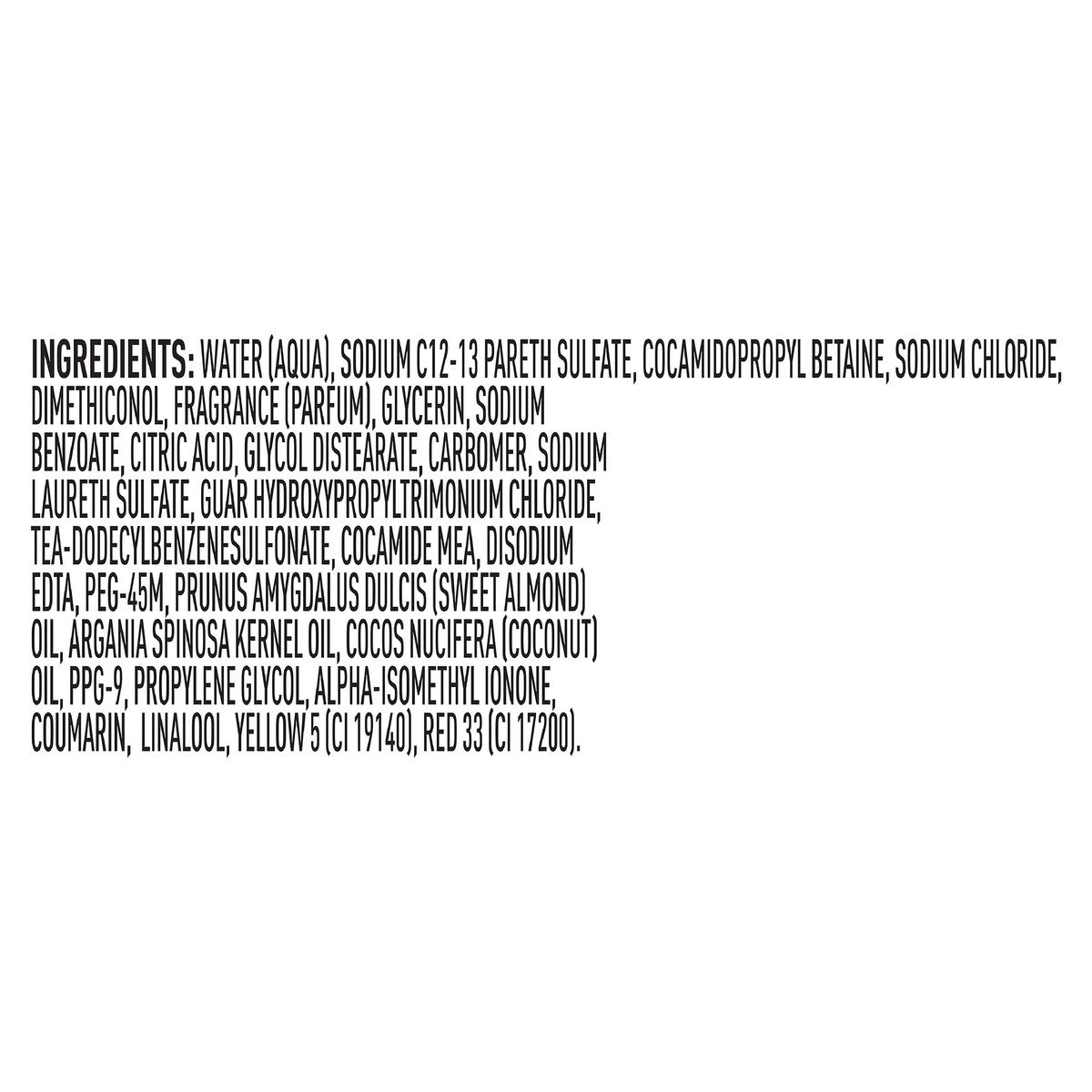 INGREDIENTS: WATER (AQUA), SODIUM C12-13 PARETH SULFATE, COCAMIDOPROPYL BETAINE, SODIUM CHLORIDE, DIMETHICONOL, FRAGRANCE (PARFUM), GLYCERIN, SODIUM BENZOATE, CITRIC ACID, GLYCOL DISTEARATE, CARBOMER, SODIUM LAURETH SULFATE, GUAR HYDROXYPROPYLTRIMONIUM CHLORIDE, TEA-DODECYLBENZENESULFONATE, COCAMIDE MEA, DISODIUM EDTA, PEG-45M, PRUNUS AMYGDALUS DULCIS (SWEET ALMOND) OIL, ARGANIA SPINOSA KERNEL OIL, COCOS NUCIFERA (COCONUT) OIL, PPG-9, PROPYLENE GLYCOL, ALPHA-ISOMETHYL IONONE, COUMARIN, LINALOOL, YELLOW 5 (CI 19140), RED 33 (CI 17200).